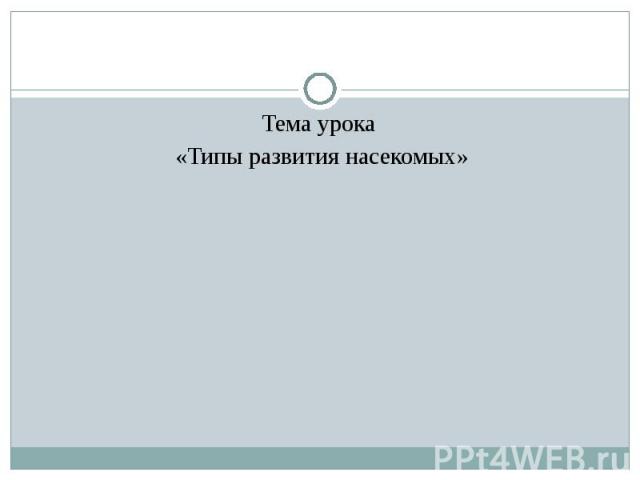 Тема урока

«Типы развития насекомых»

PPt4WEB.ru